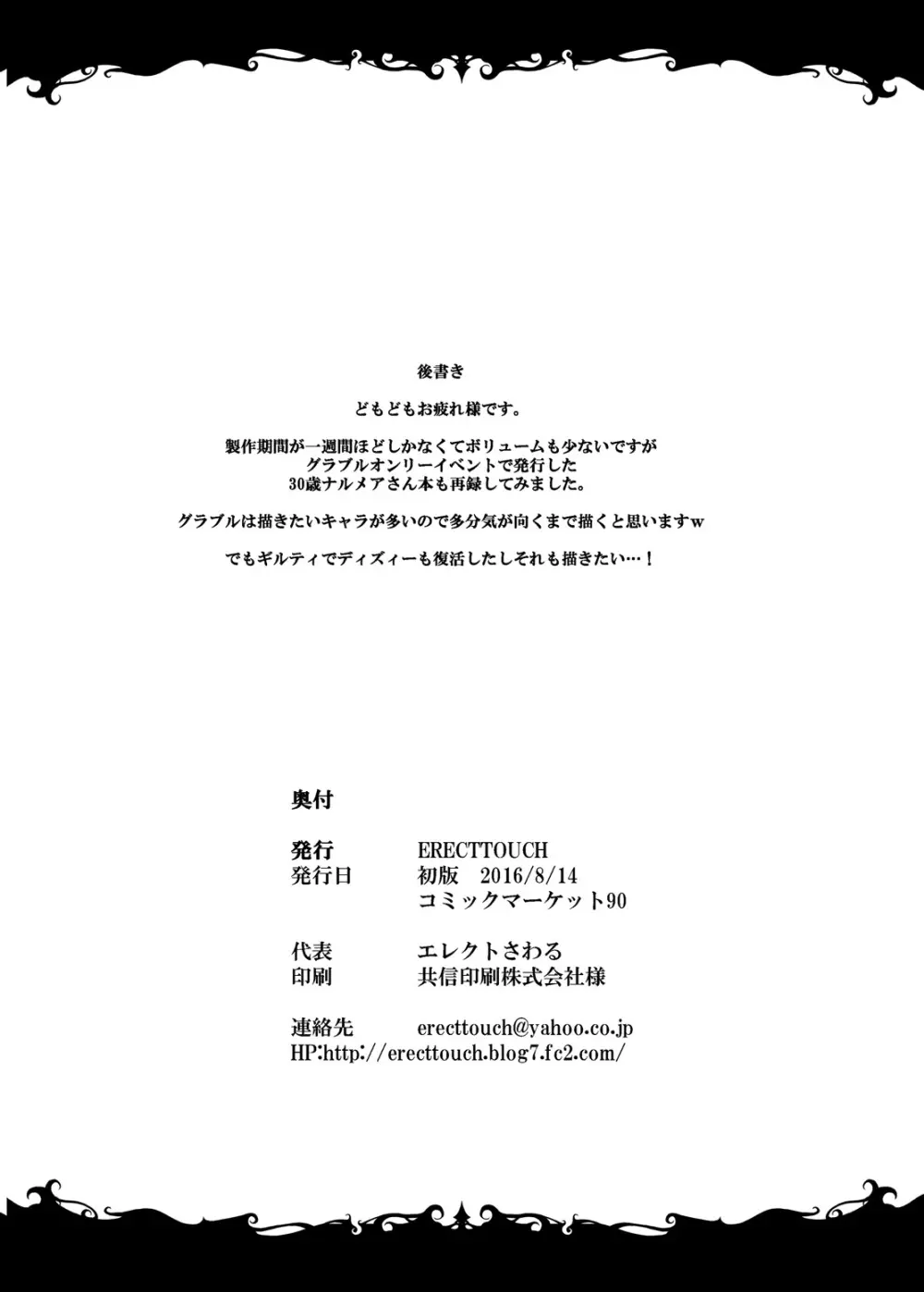 後書き

どもどもお疲れ様です。

製作期間が一週間ほどしかなくてボリュームも少ないですが
グラブルオンリーイベントで発行した
30歳ナルメアさん本も再録してみました。

グラブルは描きたいキャラが多いので多分気が向くまで描くと思いますw

でもギルティでディズィーも復活したしそれも描きたい…！

奥付

発行　ERECTTOUCH
発行日　初版　2016/8/14
コミックマーケット90

代表　エレクトさわる
印刷　共信印刷株式会社様

連絡先　erecttouch@yahoo.co.jp
HP:http://erecttouch.blog7.fc2.com/